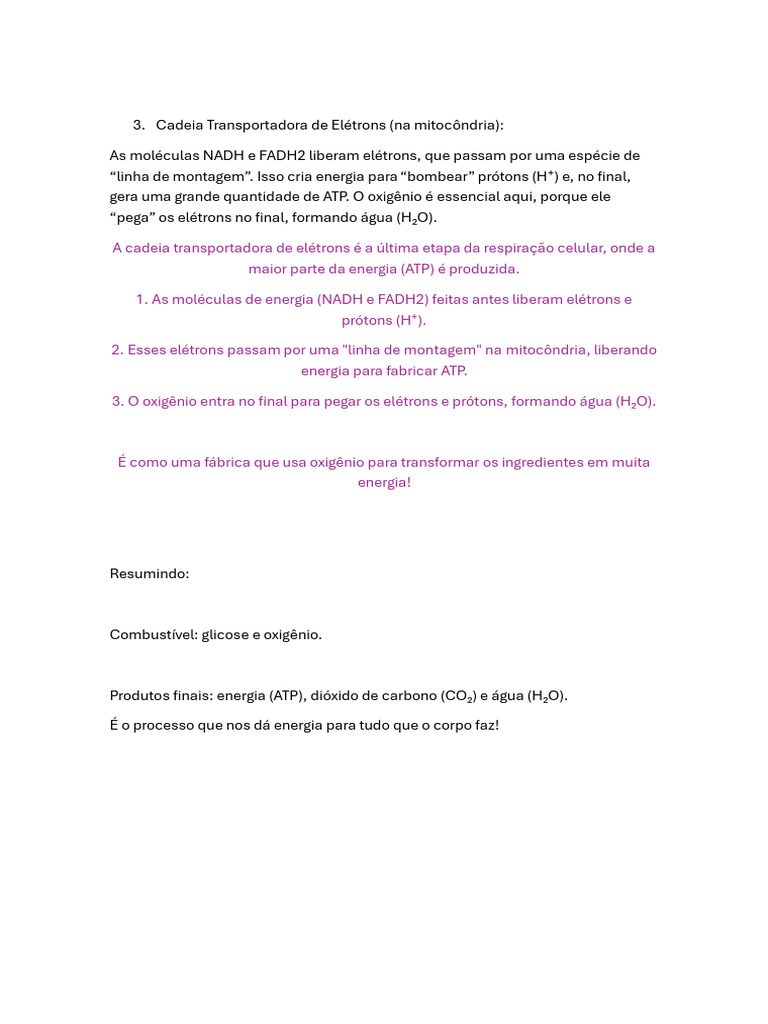 3. Cadeia Transportadora de Elétrons (na mitocôndria):

As moléculas NADH e FADH2 liberam elétrons, que passam por uma espécie de “linha de montagem”. Isso cria energia para “bombear” prótons ($H^+$) e, no final, gera uma grande quantidade de ATP. O oxigênio é essencial aqui, porque ele “pega” os elétrons no final, formando água ($H_2O$).

A cadeia transportadora de elétrons é a última etapa da respiração celular, onde a maior parte da energia (ATP) é produzida.

1. As moléculas de energia (NADH e FADH2) feitas antes liberam elétrons e prótons ($H^+$).

2. Esses elétrons passam por uma "linha de montagem" na mitocôndria, liberando energia para fabricar ATP.

3. O oxigênio entra no final para pegar os elétrons e prótons, formando água ($H_2O$).

É como uma fábrica que usa oxigênio para transformar os ingredientes em muita energia!

Resumindo:

Combustível: glicose e oxigênio.

Produtos finais: energia (ATP), dióxido de carbono ($CO_2$) e água ($H_2O$).

É o processo que nos dá energia para tudo que o corpo faz!